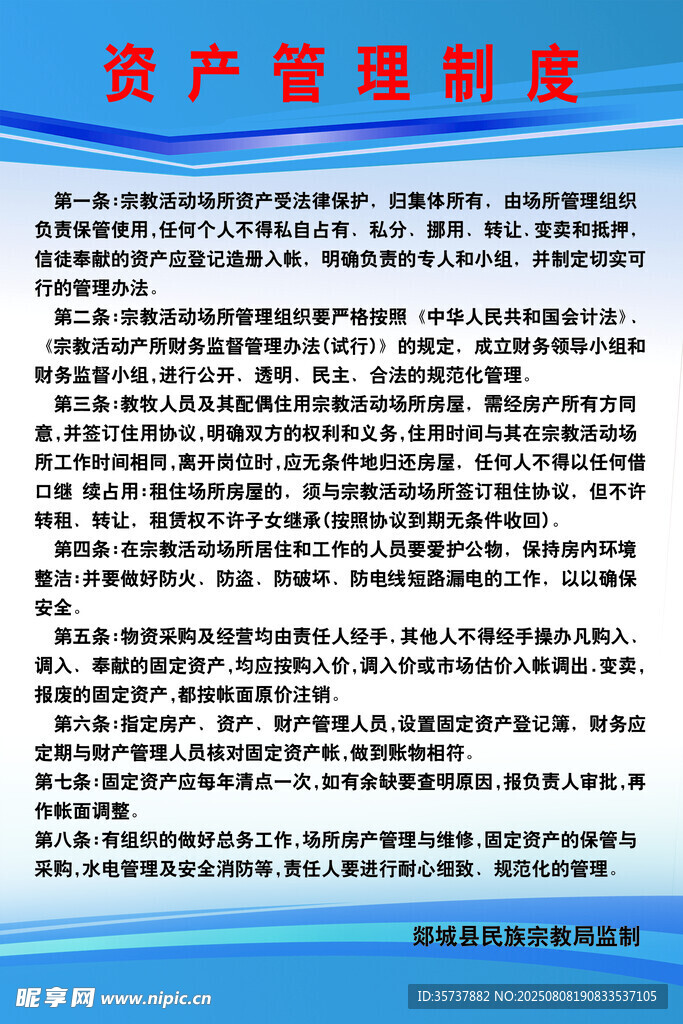 资产管理制度

第一条:宗教活动场所资产受法律保护，归集体所有，由场所管理组织负责保管使用,任何个人不得私自占有、私分、挪用、转让、变卖和抵押，信徒奉献的资产应登记造册入帐，明确负责的专人和小组，并制定切实可行的管理办法。

第二条:宗教活动场所管理组织要严格按照《中华人民共和国会计法》、《宗教活动产所财务监督管理办法(试行)》的规定，成立财务领导小组和财务监督小组,进行公开、透明、民主、合法的规范化管理。

第三条:教牧人员及其配偶住用宗教活动场所房屋，需经房产所有方同意,并签订住用协议,明确双方的权利和义务,住用时间与其在宗教活动场所工作时间相同,离开岗位时,应无条件地归还房屋，任何人不得以任何借口继 续占用:租住场所房屋的，须与宗教活动场所签订租住协议，但不许转租、转让，租赁权不许子女继承(按照协议到期无条件收回)。

第四条:在宗教活动场所居住和工作的人员要爱护公物，保持房内环境整洁:并要做好防火、防盗、防破坏、防电线短路漏电的工作，以以确保安全。

第五条:物资采购及经营均由责任人经手,其他人不得经手操办凡购入、调入、奉献的固定资产,均应按购入价,调入价或市场估价入帐调出.变卖,报废的固定资产,都按帐面原价注销。

第六条:指定房产、资产、财产管理人员,设置固定资产登记簿，财务应定期与财产管理人员核对固定资产帐,做到账物相符。

第七条:固定资产应每年清点一次,如有余缺要查明原因,报负责人审批,再作帐面调整。

第八条:有组织的做好总务工作,场所房产管理与维修,固定资产的保管与采购,水电管理及安全消防等,责任人要进行耐心细致、规范化的管理。

郯城县民族宗教局监制

昵享网 www.nipic.cn
ID:35737882 NO:20250808190833537105